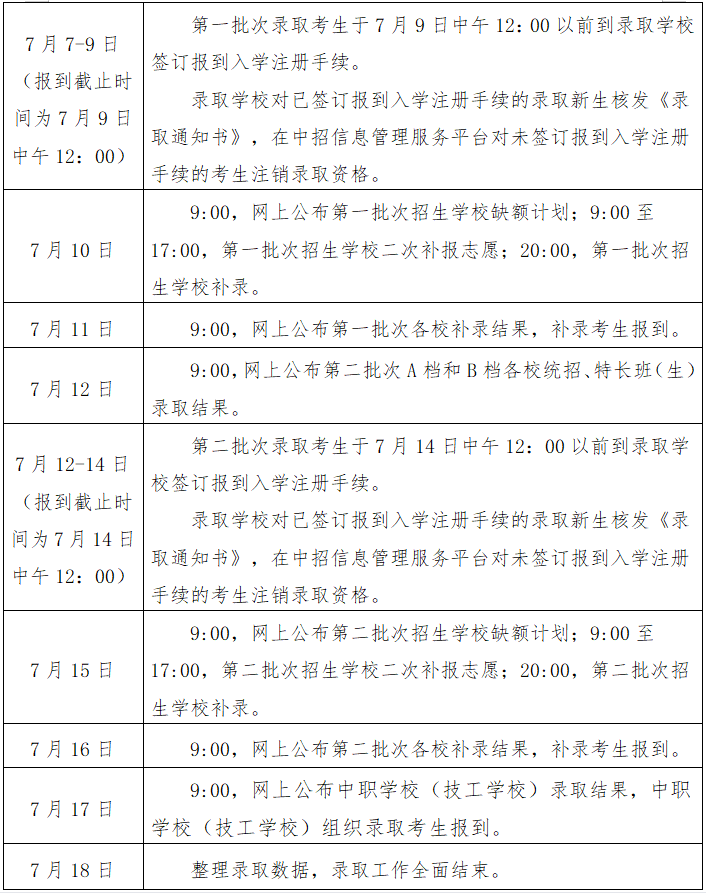 | | |
|---|---|
| 7月7-9日（报到截止时间为7月9日中午12：00） | 第一批次录取考生于7月9日中午12：00以前到录取学校签订报到入学注册手续。<br>录取学校对已签订报到入学注册手续的录取新生核发《录取通知书》，在中招信息管理服务平台对未签订报到入学注册手续的考生注销录取资格。 |
| 7月10日 | 9:00，网上公布第一批次招生学校缺额计划；9:00至17:00，第一批次招生学校二次补报志愿；20:00，第一批次招生学校补录。 |
| 7月11日 | 9:00，网上公布第一批次各校补录结果，补录考生报到。 |
| 7月12日 | 9:00，网上公布第二批次A档和B档各校统招、特长班（生）录取结果。 |
| 7月12-14日（报到截止时间为7月14日中午12：00） | 第二批次录取考生于7月14日中午12：00以前到录取学校签订报到入学注册手续。<br>录取学校对已签订报到入学注册手续的录取新生核发《录取通知书》，在中招信息管理服务平台对未签订报到入学注册手续的考生注销录取资格。 |
| 7月15日 | 9:00，网上公布第二批次招生学校缺额计划；9:00至17:00，第二批次招生学校二次补报志愿；20:00，第二批次招生学校补录。 |
| 7月16日 | 9:00，网上公布第二批次各校补录结果，补录考生报到。 |
| 7月17日 | 9:00，网上公布中职学校（技工学校）录取结果，中职学校（技工学校）组织录取考生报到。 |
| 7月18日 | 整理录取数据，录取工作全面结束。 |